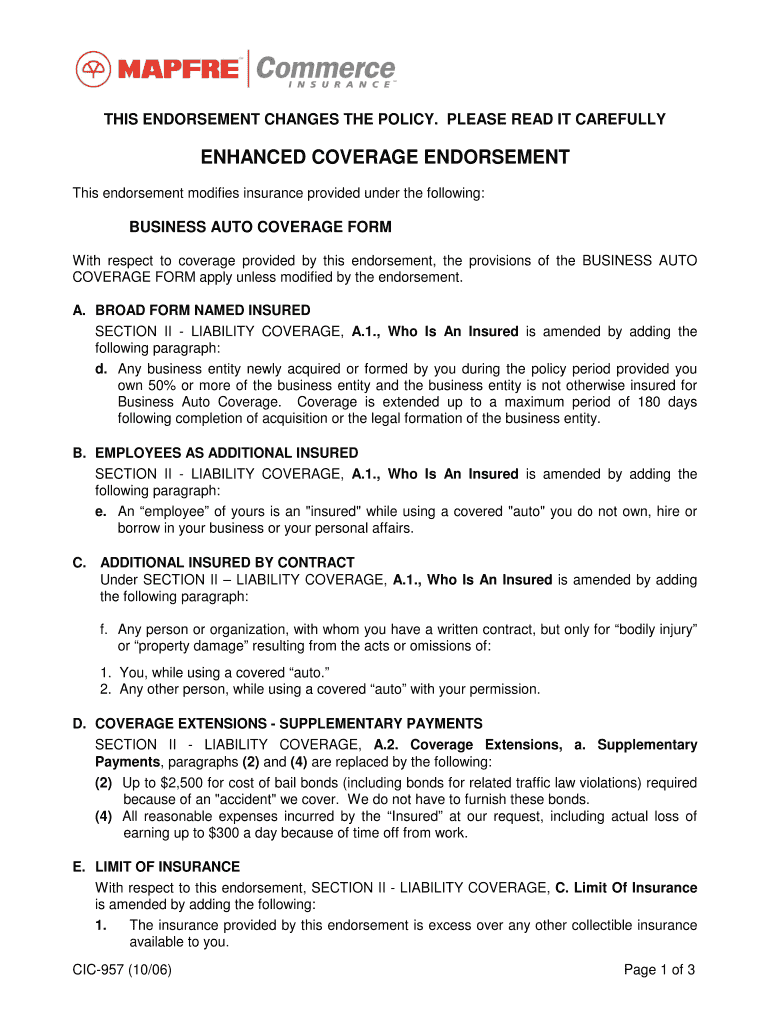 MAPFRE Commerce INSURANCE

THIS ENDORSEMENT CHANGES THE POLICY. PLEASE READ IT CAREFULLY

ENHANCED COVERAGE ENDORSEMENT

This endorsement modifies insurance provided under the following:

BUSINESS AUTO COVERAGE FORM

With respect to coverage provided by this endorsement, the provisions of the BUSINESS AUTO COVERAGE FORM apply unless modified by the endorsement.

A. BROAD FORM NAMED INSURED
SECTION II - LIABILITY COVERAGE, A.1., Who Is An Insured is amended by adding the following paragraph:
d. Any business entity newly acquired or formed by you during the policy period provided you own 50% or more of the business entity and the business entity is not otherwise insured for Business Auto Coverage. Coverage is extended up to a maximum period of 180 days following completion of acquisition or the legal formation of the business entity.

B. EMPLOYEES AS ADDITIONAL INSURED
SECTION II - LIABILITY COVERAGE, A.1., Who Is An Insured is amended by adding the following paragraph:
e. An “employee” of yours is an "insured" while using a covered "auto" you do not own, hire or borrow in your business or your personal affairs.

C. ADDITIONAL INSURED BY CONTRACT
Under SECTION II – LIABILITY COVERAGE, A.1., Who Is An Insured is amended by adding the following paragraph:

f. Any person or organization, with whom you have a written contract, but only for “bodily injury” or “property damage” resulting from the acts or omissions of:

1. You, while using a covered “auto.”
2. Any other person, while using a covered “auto” with your permission.

D. COVERAGE EXTENSIONS - SUPPLEMENTARY PAYMENTS
SECTION II - LIABILITY COVERAGE, A.2. Coverage Extensions, a. Supplementary Payments, paragraphs (2) and (4) are replaced by the following:
(2) Up to $2,500 for cost of bail bonds (including bonds for related traffic law violations) required because of an "accident" we cover. We do not have to furnish these bonds.
(4) All reasonable expenses incurred by the “Insured” at our request, including actual loss of earning up to $300 a day because of time off from work.

E. LIMIT OF INSURANCE
With respect to this endorsement, SECTION II - LIABILITY COVERAGE, C. Limit Of Insurance is amended by adding the following:
1. The insurance provided by this endorsement is excess over any other collectible insurance available to you.

CIC-957 (10/06)

Page 1 of 3